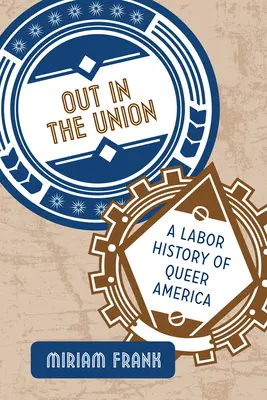 OUT IN THE UNION

A LABOR HISTORY OF QUEER AMERICA

MIRIAM FRANK